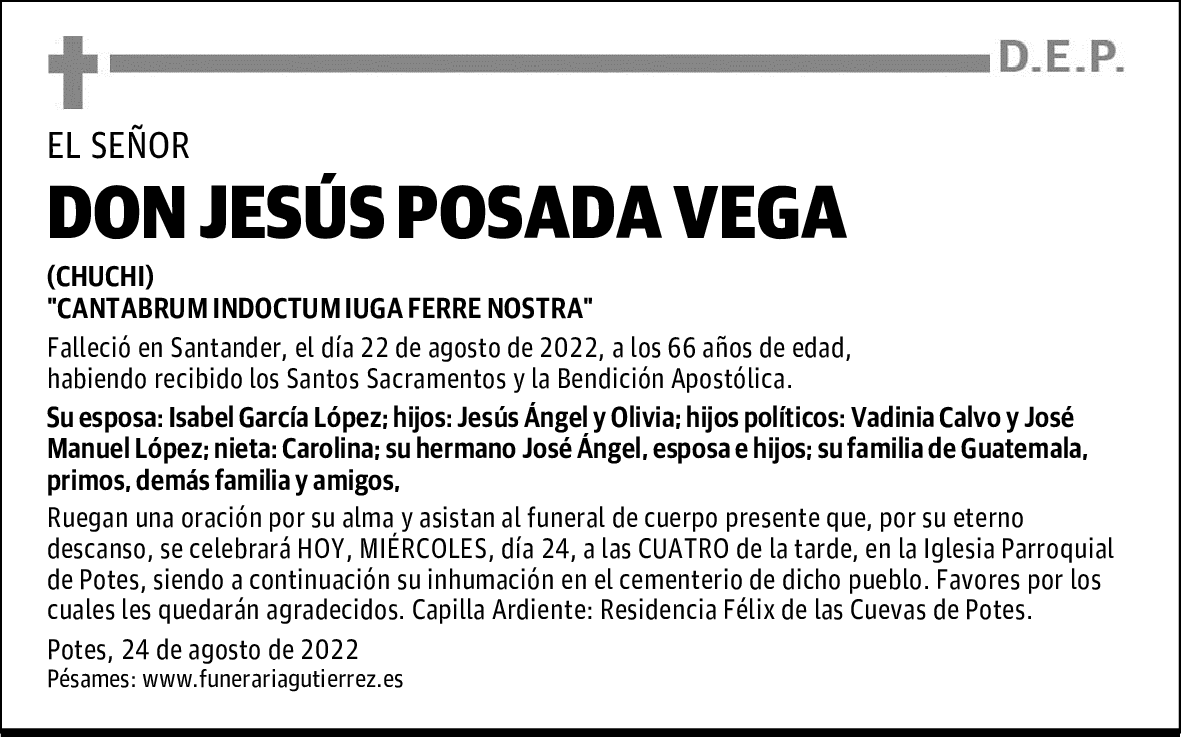 D.E.P.

EL SEÑOR

DON JESÚS POSADA VEGA

(CHUCHI)
"CANTABRUM INDOCTUM IUGA FERRE NOSTRA"

Falleció en Santander, el día 22 de agosto de 2022, a los 66 años de edad, habiendo recibido los Santos Sacramentos y la Bendición Apostólica.

Su esposa: Isabel García López; hijos: Jesús Ángel y Olivia; hijos políticos: Vadinia Calvo y José Manuel López; nieta: Carolina; su hermano José Ángel, esposa e hijos; su familia de Guatemala, primos, demás familia y amigos,

Ruegan una oración por su alma y asistan al funeral de cuerpo presente que, por su eterno descanso, se celebrará HOY, MIÉRCOLES, día 24, a las CUATRO de la tarde, en la Iglesia Parroquial de Potes, siendo a continuación su inhumación en el cementerio de dicho pueblo. Favores por los cuales les quedarán agradecidos. Capilla Ardiente: Residencia Félix de las Cuevas de Potes.

Potes, 24 de agosto de 2022
Pésames: www.funerariagutierrez.es